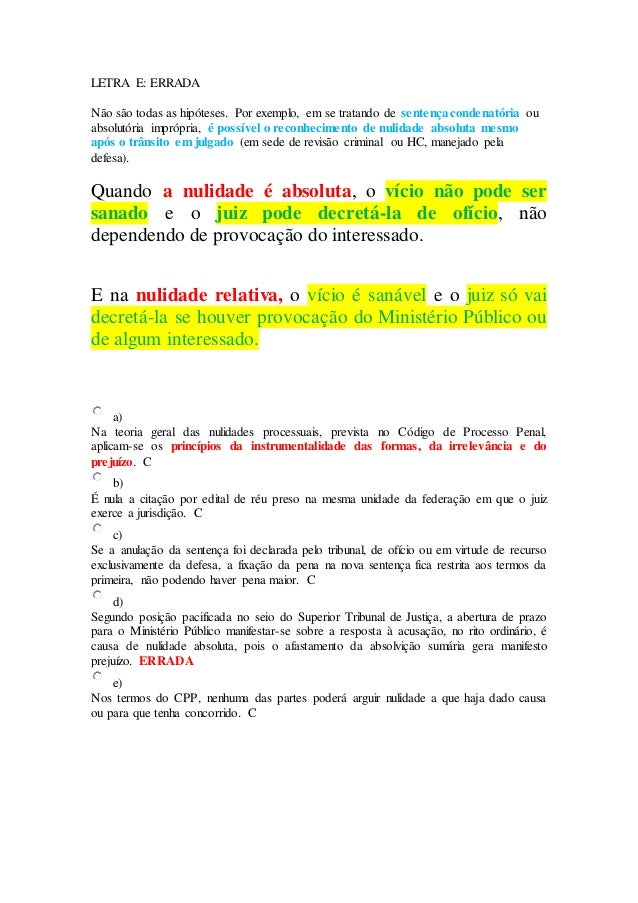 LETRA E: ERRADA

Não são todas as hipóteses. Por exemplo, em se tratando de sentença condenatória ou absolutória imprópria, é possível o reconhecimento de nulidade absoluta mesmo após o trânsito em julgado (em sede de revisão criminal ou HC, manejado pela defesa).

Quando a nulidade é absoluta, o vício não pode ser sanado e o juiz pode decretá-la de ofício, não dependendo de provocação do interessado.

E na nulidade relativa, o vício é sanável e o juiz só vai decretá-la se houver provocação do Ministério Público ou de algum interessado.

a)
Na teoria geral das nulidades processuais, prevista no Código de Processo Penal, aplicam-se os princípios da instrumentalidade das formas, da irrelevância e do prejuízo. C

b)
É nula a citação por edital de réu preso na mesma unidade da federação em que o juiz exerce a jurisdição. C

c)
Se a anulação da sentença foi declarada pelo tribunal, de ofício ou em virtude de recurso exclusivamente da defesa, a fixação da pena na nova sentença fica restrita aos termos da primeira, não podendo haver pena maior. C

d)
Segundo posição pacificada no seio do Superior Tribunal de Justiça, a abertura de prazo para o Ministério Público manifestar-se sobre a resposta à acusação, no rito ordinário, é causa de nulidade absoluta, pois o afastamento da absolvição sumária gera manifesto prejuízo. ERRADA

e)
Nos termos do CPP, nenhuma das partes poderá arguir nulidade a que haja dado causa ou para que tenha concorrido. C